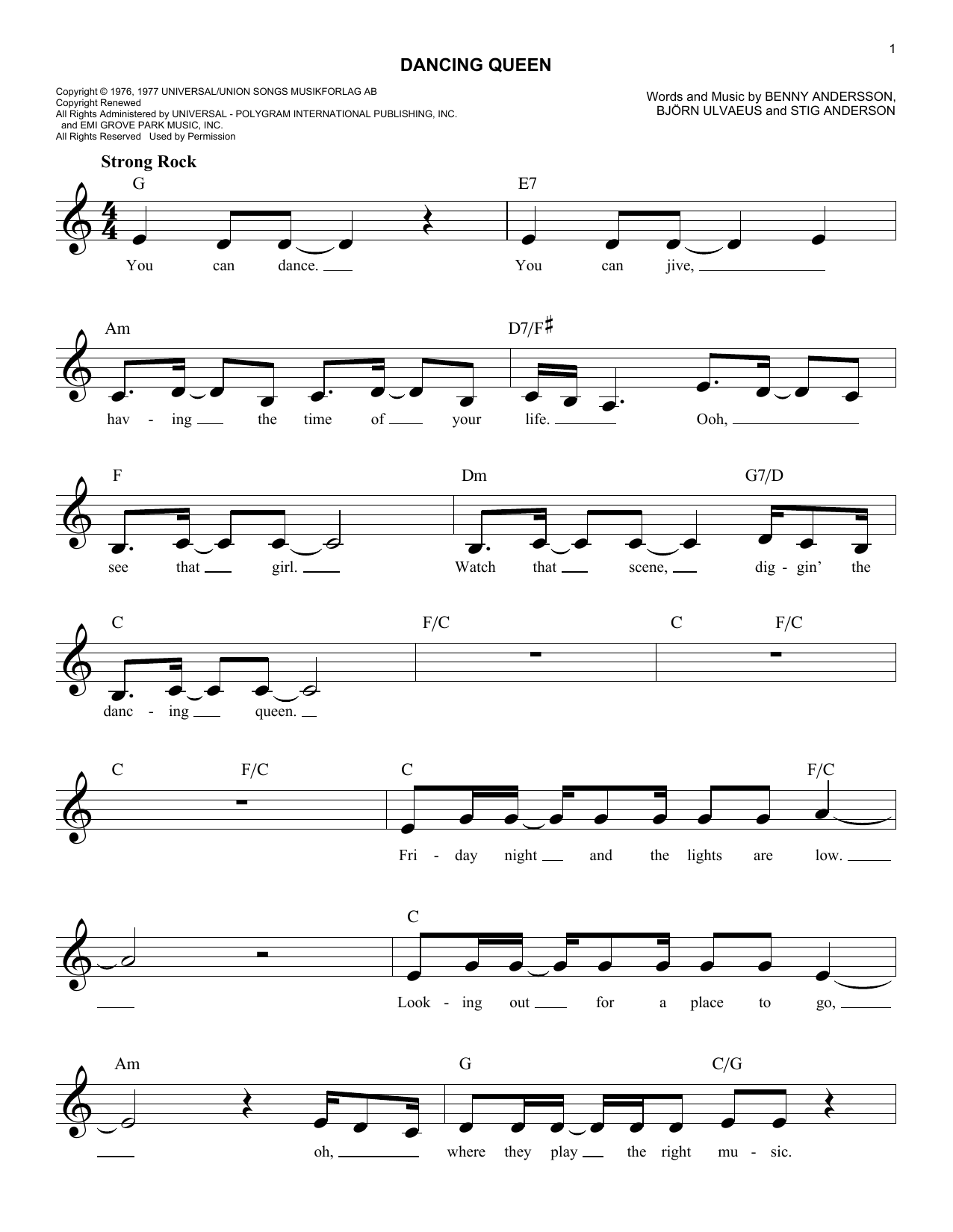 1

DANCING QUEEN

Copyright © 1976, 1977 UNIVERSAL/UNION SONGS MUSIKFORLAG AB
Copyright Renewed
All Rights Administered by UNIVERSAL - POLYGRAM INTERNATIONAL PUBLISHING, INC. and EMI GROVE PARK MUSIC, INC.
All Rights Reserved Used by Permission

Words and Music by BENNY ANDERSSON, BJÖRN ULVAEUS and STIG ANDERSON

Strong Rock

G E7
You can dance. You can jive,

Am D7/F♯
hav - ing the time of your life. Ooh,

F Dm G7/D
see that girl. Watch that scene, dig - gin' the

C F/C C F/C
danc - ing queen.

C F/C C F/C
Fri - day night and the lights are low.

C
Look - ing out for a place to go,

Am G C/G
oh, where they play the right mu - sic.